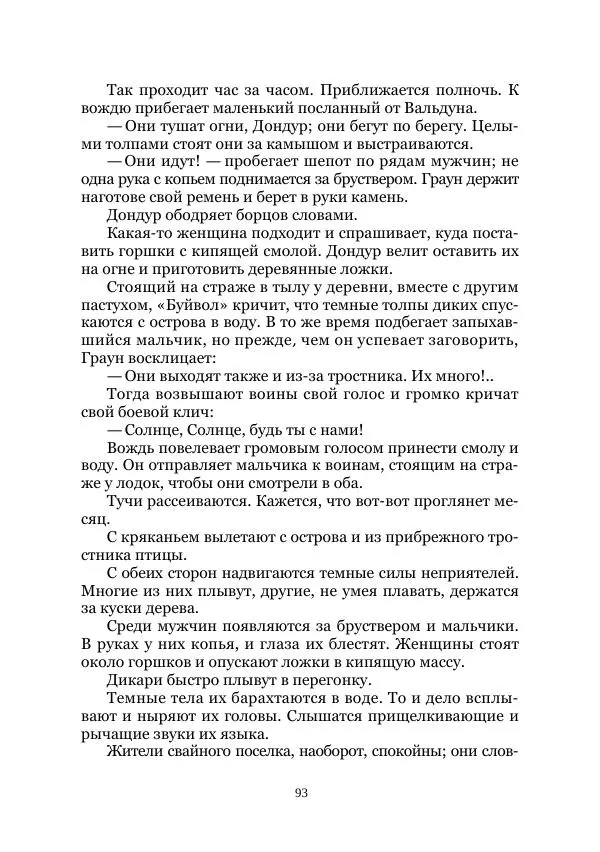 Так проходит час за часом. Приближается полночь. К вождю прибегает маленький посланный от Вальдуна.

— Они тушат огни, Дондур; они бегут по берегу. Целыми толпами стоят они за камышом и выстраиваются.

— Они идут! — пробегает шепот по рядам мужчин; не одна рука с копьем поднимается за бруствером. Граун держит наготове свой ремень и берет в руки камень.

Дондур ободряет борцов словами.

Какая-то женщина подходит и спрашивает, куда поставить горшки с кипящей смолой. Дондур велит оставить их на огне и приготовить деревянные ложки.

Стоящий на страже в тылу у деревни, вместе с другим пастухом, «Буйвол» кричит, что темные толпы диких спускаются с острова в воду. В то же время подбегает запыхавшийся мальчик, но прежде, чем он успевает заговорить, Граун восклицает:

— Они выходят также и из-за тростника. Их много!..

Тогда возвышают воины свой голос и громко кричат свой боевой клич:

— Солнце, Солнце, будь ты с нами!

Вождь повелевает громовым голосом принести смолу и воду. Он отправляет мальчика к воинам, стоящим на страже у лодок, чтобы они смотрели в оба.

Тучи рассеиваются. Кажется, что вот-вот проглянет месяц.

С кряканьем вылетают с острова и из прибрежного тростника птицы.

С обеих сторон надвигаются темные силы неприятелей. Многие из них плывут, другие, не умея плавать, держатся за куски дерева.

Среди мужчин появляются за бруствером и мальчики. В руках у них копья, и глаза их блестят. Женщины стоят около горшков и опускают ложки в кипящую массу.

Дикари быстро плывут в перегонку.

Темные тела их барахтаются в воде. То и дело всплывают и ныряют их головы. Слышатся прищелкивающие и рычащие звуки их языка.

Жители свайного поселка, наоборот, спокойны; они слов-

93